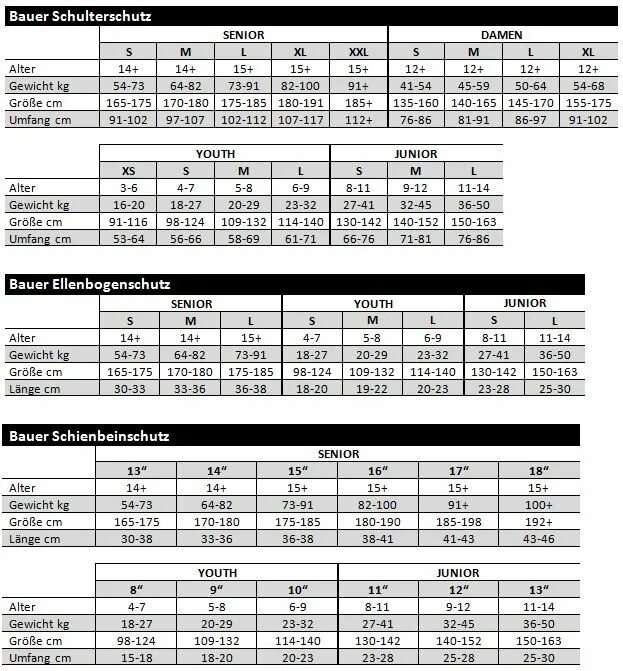 Bauer Schulterschutz

| | SENIOR | | | | | DAMEN | | | |
|---|---|---|---|---|---|---|---|---|---|
| | S | M | L | XL | XXL | S | M | L | XL |
| Alter | 14+ | 14+ | 15+ | 15+ | 15+ | 12+ | 12+ | 12+ | 12+ |
| Gewicht kg | 54-73 | 64-82 | 73-91 | 82-100 | 91+ | 41-54 | 45-59 | 50-64 | 54-68 |
| Größe cm | 165-175 | 170-180 | 175-185 | 180-191 | 185+ | 135-160 | 140-165 | 145-170 | 155-175 |
| Umfang cm | 91-102 | 97-107 | 102-112 | 107-117 | 112+ | 76-86 | 81-91 | 86-97 | 91-102 |

| | YOUTH | | | | JUNIOR | | |
|---|---|---|---|---|---|---|---|
| | XS | S | M | L | S | M | L |
| Alter | 3-6 | 4-7 | 5-8 | 6-9 | 8-11 | 9-12 | 11-14 |
| Gewicht kg | 16-20 | 18-27 | 20-29 | 23-32 | 27-41 | 32-45 | 36-50 |
| Größe cm | 91-116 | 98-124 | 109-132 | 114-140 | 130-142 | 140-152 | 150-163 |
| Umfang cm | 53-64 | 56-66 | 58-69 | 61-71 | 66-76 | 71-81 | 76-86 |

Bauer Ellenbogenschutz

| | SENIOR | | | YOUTH | | | JUNIOR | |
|---|---|---|---|---|---|---|---|---|
| | S | M | L | S | M | L | S | L |
| Alter | 14+ | 14+ | 15+ | 4-7 | 5-8 | 6-9 | 8-11 | 11-14 |
| Gewicht kg | 54-73 | 64-82 | 73-91 | 18-27 | 20-29 | 23-32 | 27-41 | 36-50 |
| Größe cm | 165-175 | 170-180 | 175-185 | 98-124 | 109-132 | 114-140 | 130-142 | 150-163 |
| Länge cm | 30-33 | 33-36 | 36-38 | 18-20 | 19-22 | 20-23 | 23-28 | 25-30 |

Bauer Schienbeinschutz

| | SENIOR | | | | | |
|---|---|---|---|---|---|---|
| | 13“ | 14“ | 15“ | 16“ | 17“ | 18“ |
| Alter | 14+ | 14+ | 15+ | 15+ | 15+ | 15+ |
| Gewicht kg | 54-73 | 64-82 | 73-91 | 82-100 | 91+ | 100+ |
| Größe cm | 165-175 | 170-180 | 175-185 | 180-190 | 185-198 | 192+ |
| Länge cm | 30-38 | 33-36 | 36-38 | 38-41 | 41-43 | 43-46 |

| | YOUTH | | | JUNIOR | | |
|---|---|---|---|---|---|---|
| | 8“ | 9“ | 10“ | 11“ | 12“ | 13“ |
| Alter | 4-7 | 5-8 | 6-9 | 8-11 | 9-12 | 11-14 |
| Gewicht kg | 18-27 | 20-29 | 23-32 | 27-41 | 32-45 | 36-50 |
| Größe cm | 98-124 | 109-132 | 114-140 | 130-142 | 140-152 | 150-163 |
| Umfang cm | 15-18 | 18-20 | 20-23 | 23-28 | 25-28 | 25-30 |